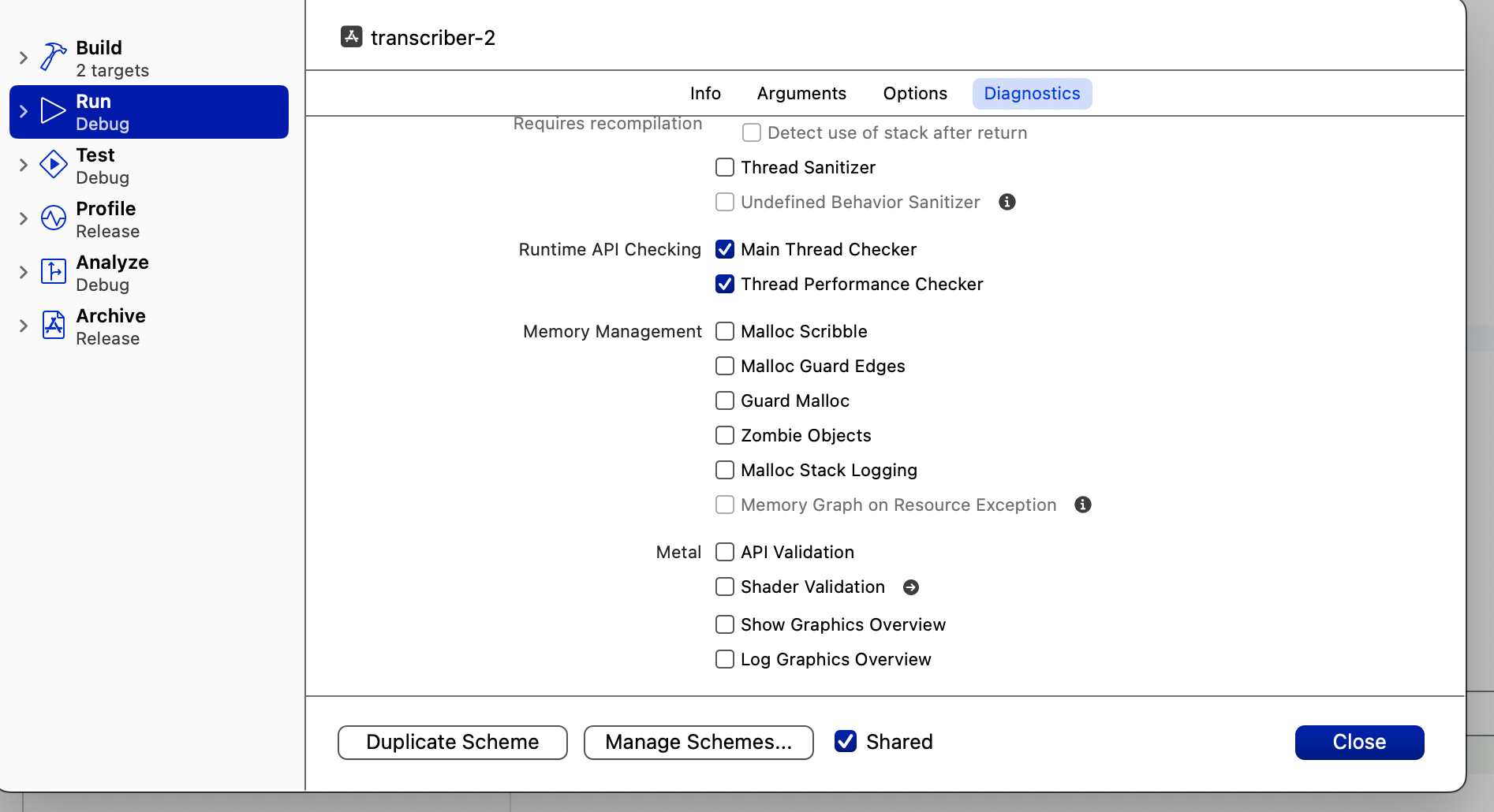 Build
2 targets

Run
Debug

Test
Debug

Profile
Release

Analyze
Debug

Archive
Release

transcriber-2

Info Arguments Options Diagnostics

Requires recompilation Detect use of stack after return

Thread Sanitizer

Undefined Behavior Sanitizer

Runtime API Checking Main Thread Checker

Thread Performance Checker

Memory Management Malloc Scribble

Malloc Guard Edges

Guard Malloc

Zombie Objects

Malloc Stack Logging

Memory Graph on Resource Exception

Metal API Validation

Shader Validation

Show Graphics Overview

Log Graphics Overview

Duplicate Scheme Manage Schemes... Shared Close